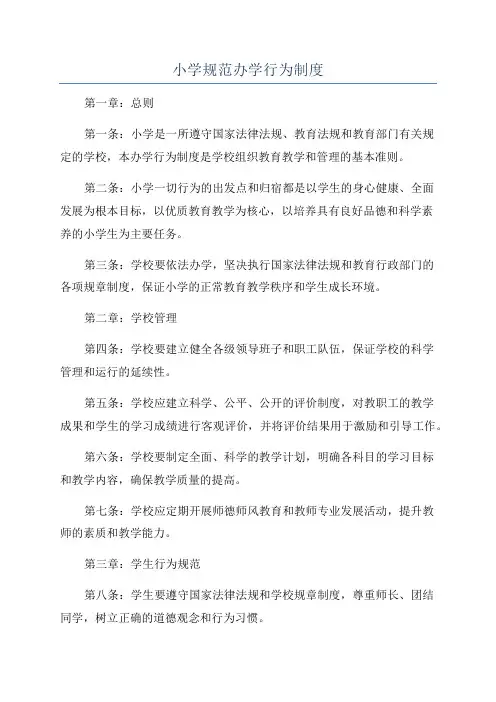 小学规范办学行为制度

第一章：总则

第一条：小学是一所遵守国家法律法规、教育法规和教育部门有关规定的学校，本办学行为制度是学校组织教育教学和管理的基本准则。

第二条：小学一切行为的出发点和归宿都是以学生的身心健康、全面发展为根本目标，以优质教育教学为核心，以培养具有良好品德和科学素养的小学生为主要任务。

第三条：学校要依法办学，坚决执行国家法律法规和教育行政部门的各项规章制度，保证小学的正常教育教学秩序和学生成长环境。

第二章：学校管理

第四条：学校要建立健全各级领导班子和职工队伍，保证学校的科学管理和运行的延续性。

第五条：学校应建立科学、公平、公开的评价制度，对教职工的教学成果和学生的学习成绩进行客观评价，并将评价结果用于激励和引导工作。

第六条：学校要制定全面、科学的教学计划，明确各科目的学习目标和教学内容，确保教学质量的提高。

第七条：学校应定期开展师德师风教育和教师专业发展活动，提升教师的素质和教学能力。

第三章：学生行为规范

第八条：学生要遵守国家法律法规和学校规章制度，尊重师长、团结同学，树立正确的道德观念和行为习惯。